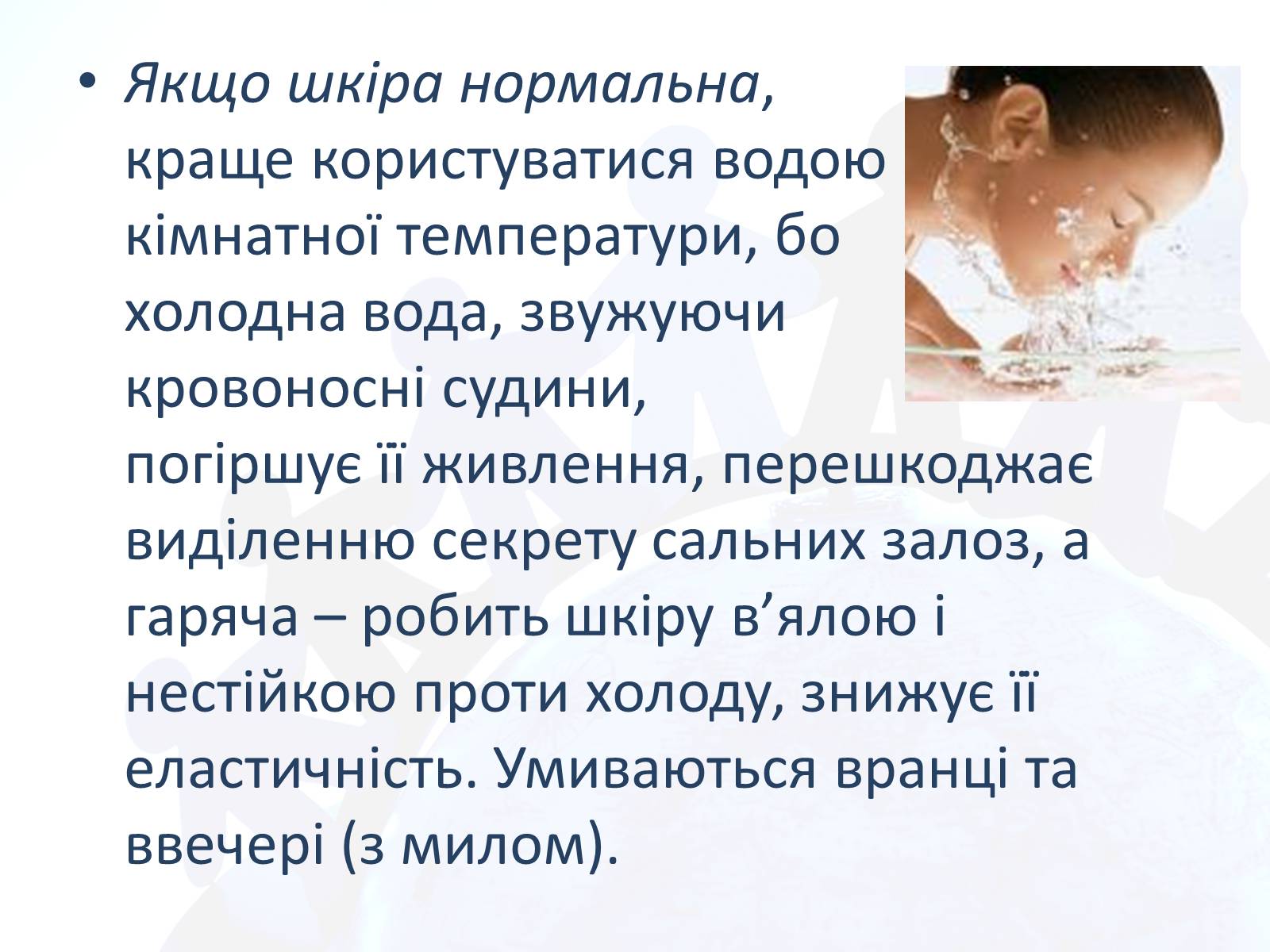 • Якщо шкіра нормальна, краще користуватися водою кімнатної температури, бо холодна вода, звужуючи кровоносні судини, погіршує її живлення, перешкоджає виділенню секрету сальних залоз, а гаряча – робить шкіру в’ялою і нестійкою проти холоду, знижує її еластичність. Умиваються вранці та ввечері (з милом).